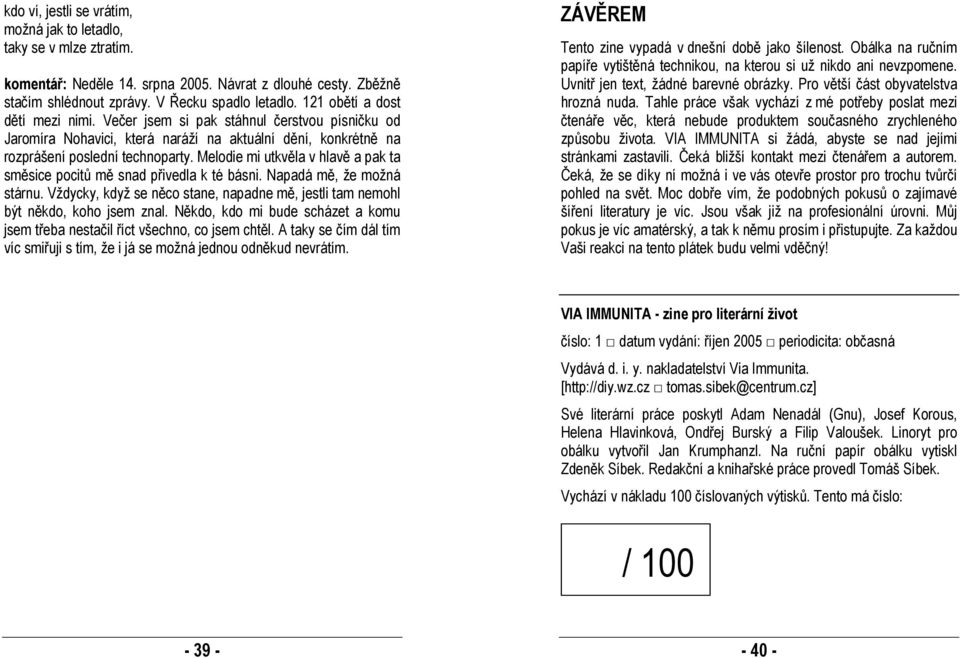 kdo ví, jestli se vrátím,
možná jak to letadlo,
taky se v mlze ztratím.

komentář: Neděle 14. srpna 2005. Návrat z dlouhé cesty. Zběžně stačím shlédnout zprávy. V Řecku spadlo letadlo. 121 obětí a dost dětí mezi nimi. Večer jsem si pak stáhnul čerstvou písničku od Jaromíra Nohavici, která naráží na aktuální dění, konkrétně na rozprášení poslední technoparty. Melodie mi utkvěla v hlavě a pak ta směsice pocitů mě snad přivedla k té básni. Napadá mě, že možná stárnu. Vždycky, když se něco stane, napadne mě, jestli tam nemohl být někdo, koho jsem znal. Někdo, kdo mi bude scházet a komu jsem třeba nestačil říct všechno, co jsem chtěl. A taky se čím dál tím víc smiřuji s tím, že i já se možná jednou odněkud nevrátím.

- 39 -

ZÁVĚREM

Tento zine vypadá v dnešní době jako šílenost. Obálka na ručním papíře vytištěná technikou, na kterou si už nikdo ani nevzpomene. Uvnitř jen text, žádné barevné obrázky. Pro větší část obyvatelstva hrozná nuda. Tahle práce však vychází z mé potřeby poslat mezi čtenáře věc, která nebude produktem současného zrychleného způsobu života. VIA IMMUNITA si žádá, abyste se nad jejími stránkami zastavili. Čeká bližší kontakt mezi čtenářem a autorem. Čeká, že se díky ní možná i ve vás otevře prostor pro trochu tvůrčí pohled na svět. Moc dobře vím, že podobných pokusů o zajímavé šíření literatury je víc. Jsou však již na profesionální úrovni. Můj pokus je víc amatérský, a tak k němu prosím i přistupujte. Za každou Vaši reakci na tento plátek budu velmi vděčný!

VIA IMMUNITA - zine pro literární život

číslo: 1 □ datum vydání: říjen 2005 □ periodicita: občasná

Vydává d. i. y. nakladatelství Via Immunita.
[http://diy.wz.cz □ tomas.sibek@centrum.cz]

Své literární práce poskytl Adam Nenadál (Gnu), Josef Korous, Helena Hlavinková, Ondřej Burský a Filip Valoušek. Linoryt pro obálku vytvořil Jan Krumphanzl. Na ruční papír obálku vytiskl Zdeněk Síbek. Redakční a knihařské práce provedl Tomáš Síbek.

Vychází v nákladu 100 číslovaných výtisků. Tento má číslo:

/ 100

- 40 -